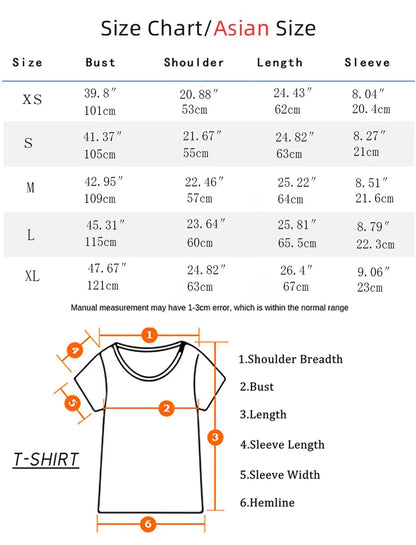 Size Chart/Asian Size

| Size | Bust | Shoulder | Length | Sleeve |
|---|---|---|---|---|
| XS | 39.8″ 101cm | 20.88″ 53cm | 24.43″ 62cm | 8.04″ 20.4cm |
| S | 41.37″ 105cm | 21.67″ 55cm | 24.82″ 63cm | 8.27″ 21cm |
| M | 42.95″ 109cm | 22.46″ 57cm | 25.22″ 64cm | 8.51″ 21.6cm |
| L | 45.31″ 115cm | 23.64″ 60cm | 25.81″ 65.5cm | 8.79″ 22.3cm |
| XL | 47.67″ 121cm | 24.82″ 63cm | 26.4″ 67cm | 9.06″ 23cm |

Manual measurement may have 1-3cm error, which is within the normal range

1 4 5 2 3 6

T-SHIRT

1.Shoulder Breadth
2.Bust
3.Length
4.Sleeve Length
5.Sleeve Width
6.Hemline